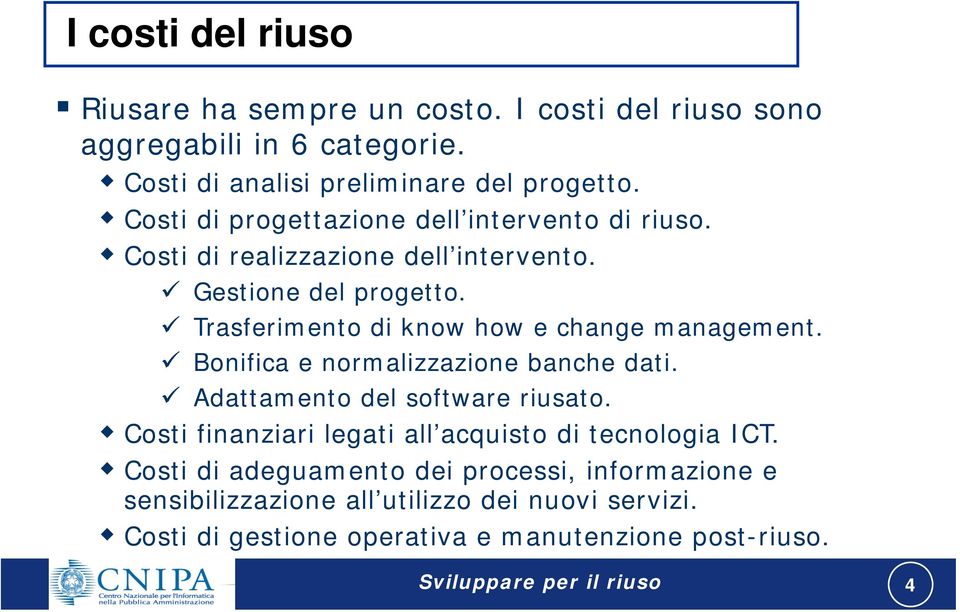 I costi del riuso

▪ Riusare ha sempre un costo. I costi del riuso sono aggregabili in 6 categorie.
◆ Costi di analisi preliminare del progetto.
◆ Costi di progettazione dell'intervento di riuso.
◆ Costi di realizzazione dell'intervento.
✓ Gestione del progetto.
✓ Trasferimento di know how e change management.
✓ Bonifica e normalizzazione banche dati.
✓ Adattamento del software riusato.
◆ Costi finanziari legati all'acquisto di tecnologia ICT.
◆ Costi di adeguamento dei processi, informazione e sensibilizzazione all'utilizzo dei nuovi servizi.
◆ Costi di gestione operativa e manutenzione post-riuso.

CNIPA
Centro Nazionale per l'Informatica nella Pubblica Amministrazione

Sviluppare per il riuso

4